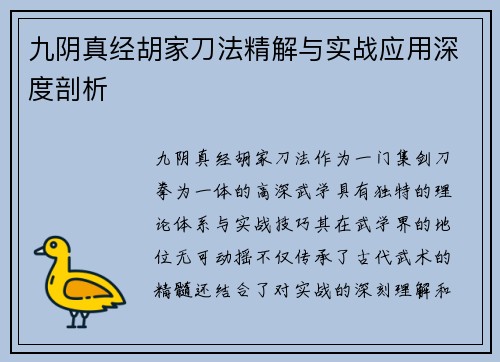 九阴真经胡家刀法精解与实战应用深度剖析

九阴真经胡家刀法作为一门集剑刀拳为一体的高深武学具有独特的理论体系与实战技巧其在武学界的地位无可动摇不仅传承了古代武术的精髓还结合了对实战的深刻理解和